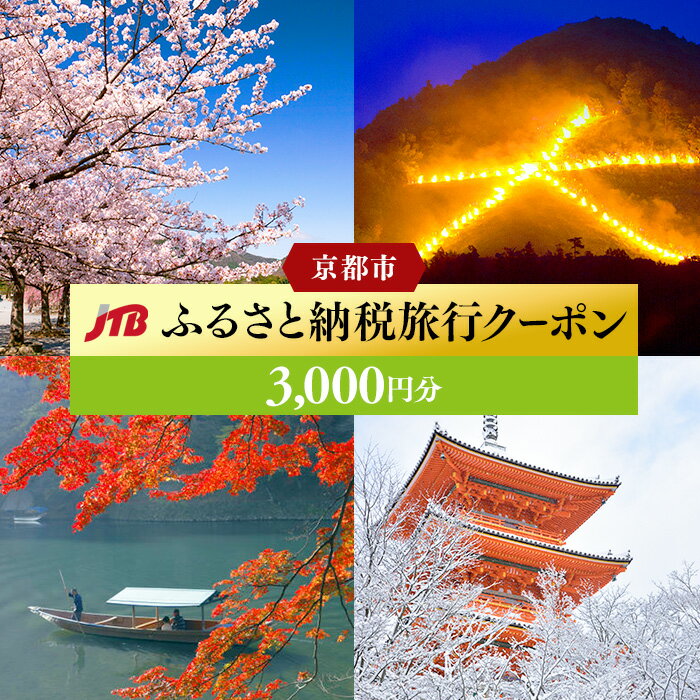 京都市

JTB ふるさと納税旅行クーポン

3,000円分